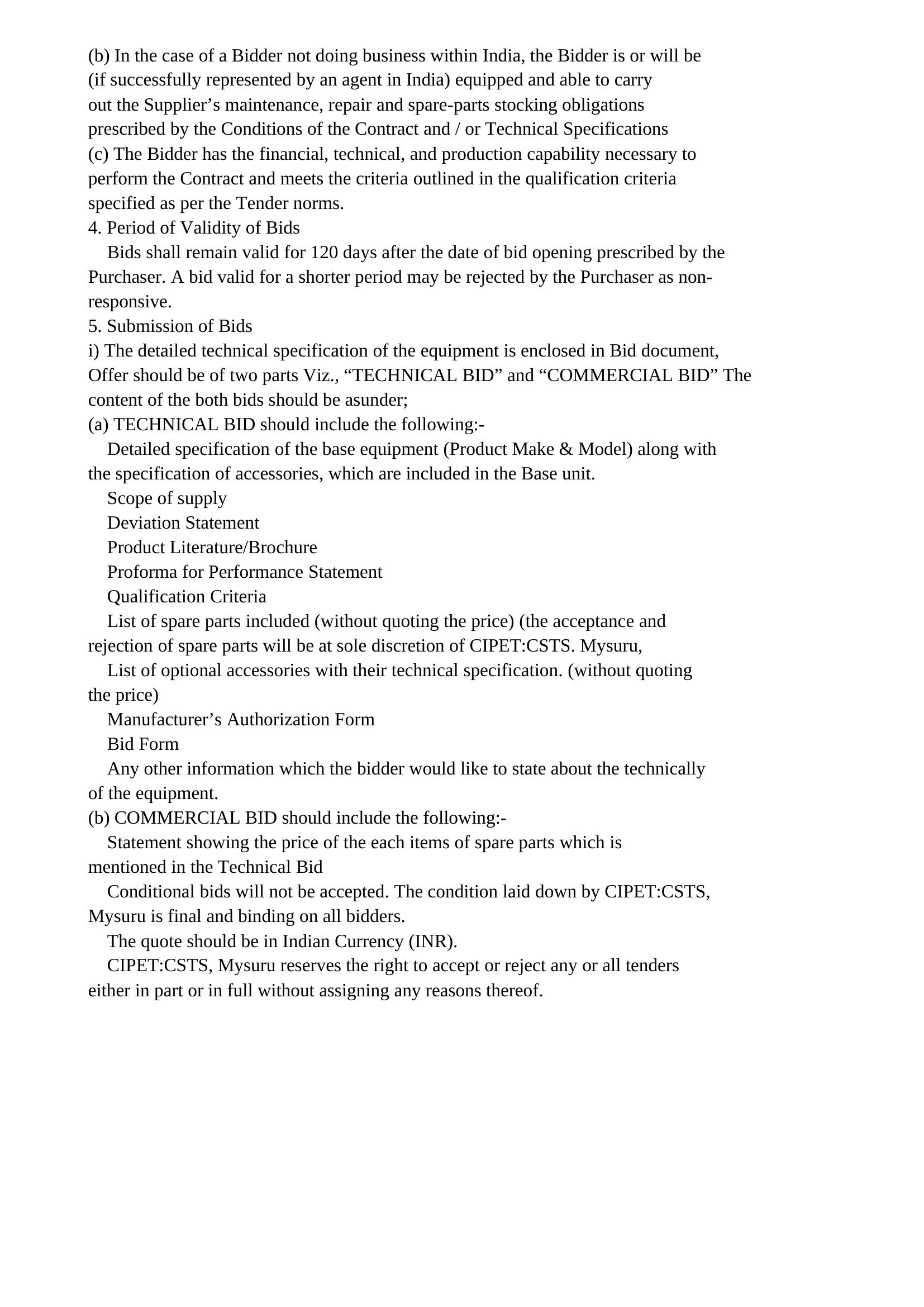 (b) In the case of a Bidder not doing business within India, the Bidder is or will be (if successfully represented by an agent in India) equipped and able to carry out the Supplier's maintenance, repair and spare-parts stocking obligations prescribed by the Conditions of the Contract and / or Technical Specifications

(c) The Bidder has the financial, technical, and production capability necessary to perform the Contract and meets the criteria outlined in the qualification criteria specified as per the Tender norms.

4. Period of Validity of Bids

Bids shall remain valid for 120 days after the date of bid opening prescribed by the Purchaser. A bid valid for a shorter period may be rejected by the Purchaser as non-responsive.

5. Submission of Bids

i) The detailed technical specification of the equipment is enclosed in Bid document, Offer should be of two parts Viz., "TECHNICAL BID" and "COMMERCIAL BID" The content of the both bids should be asunder;

(a) TECHNICAL BID should include the following:-

Detailed specification of the base equipment (Product Make & Model) along with the specification of accessories, which are included in the Base unit.

Scope of supply

Deviation Statement

Product Literature/Brochure

Proforma for Performance Statement

Qualification Criteria

List of spare parts included (without quoting the price) (the acceptance and rejection of spare parts will be at sole discretion of CIPET:CSTS. Mysuru,

List of optional accessories with their technical specification. (without quoting the price)

Manufacturer's Authorization Form

Bid Form

Any other information which the bidder would like to state about the technically of the equipment.

(b) COMMERCIAL BID should include the following:-

Statement showing the price of the each items of spare parts which is mentioned in the Technical Bid

Conditional bids will not be accepted. The condition laid down by CIPET:CSTS, Mysuru is final and binding on all bidders.

The quote should be in Indian Currency (INR).

CIPET:CSTS, Mysuru reserves the right to accept or reject any or all tenders either in part or in full without assigning any reasons thereof.